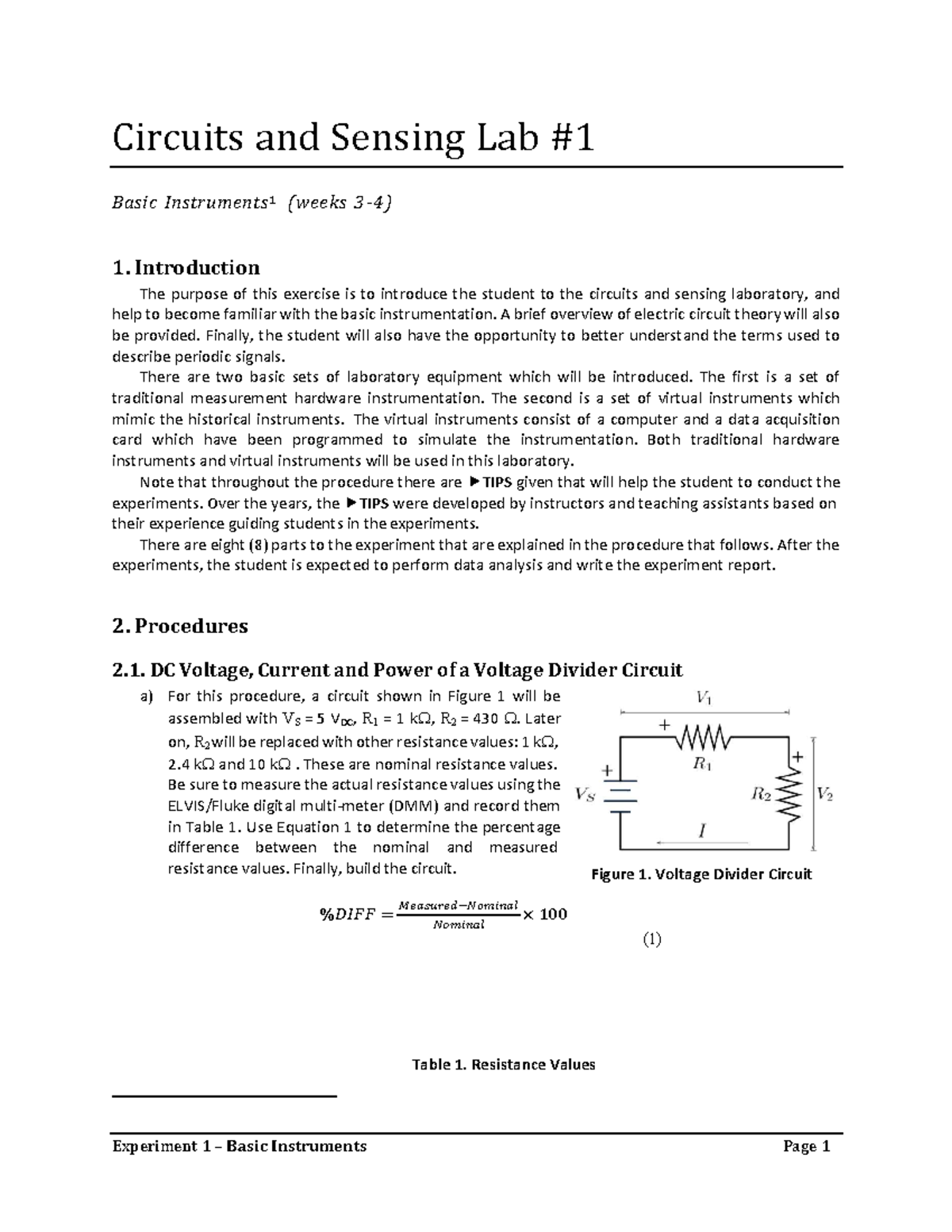 Circuits and Sensing Lab #1

Basic Instruments$^{1}$ (weeks 3-4)

1. Introduction

The purpose of this exercise is to introduce the student to the circuits and sensing laboratory, and help to become familiar with the basic instrumentation. A brief overview of electric circuit theory will also be provided. Finally, the student will also have the opportunity to better understand the terms used to describe periodic signals.

There are two basic sets of laboratory equipment which will be introduced. The first is a set of traditional measurement hardware instrumentation. The second is a set of virtual instruments which mimic the historical instruments. The virtual instruments consist of a computer and a data acquisition card which have been programmed to simulate the instrumentation. Both traditional hardware instruments and virtual instruments will be used in this laboratory.

Note that throughout the procedure there are ▶TIPS given that will help the student to conduct the experiments. Over the years, the ▶TIPS were developed by instructors and teaching assistants based on their experience guiding students in the experiments.

There are eight (8) parts to the experiment that are explained in the procedure that follows. After the experiments, the student is expected to perform data analysis and write the experiment report.

2. Procedures

2.1. DC Voltage, Current and Power of a Voltage Divider Circuit

a) For this procedure, a circuit shown in Figure 1 will be assembled with $V_S$ = 5 $V_{DC}$, $R_1$ = 1 kΩ, $R_2$ = 430 Ω. Later on, $R_2$ will be replaced with other resistance values: 1 kΩ, 2.4 kΩ and 10 kΩ . These are nominal resistance values. Be sure to measure the actual resistance values using the ELVIS/Fluke digital multi-meter (DMM) and record them in Table 1. Use Equation 1 to determine the percentage difference between the nominal and measured resistance values. Finally, build the circuit.

$V_1$
+
$R_1$
+
$V_S$
+
$R_2$
$V_2$
$I$

Figure 1. Voltage Divider Circuit

$\%DIFF = \frac{Measured - Nominal}{Nominal} \times 100$

(1)

Table 1. Resistance Values

Experiment 1 – Basic Instruments
Page 1